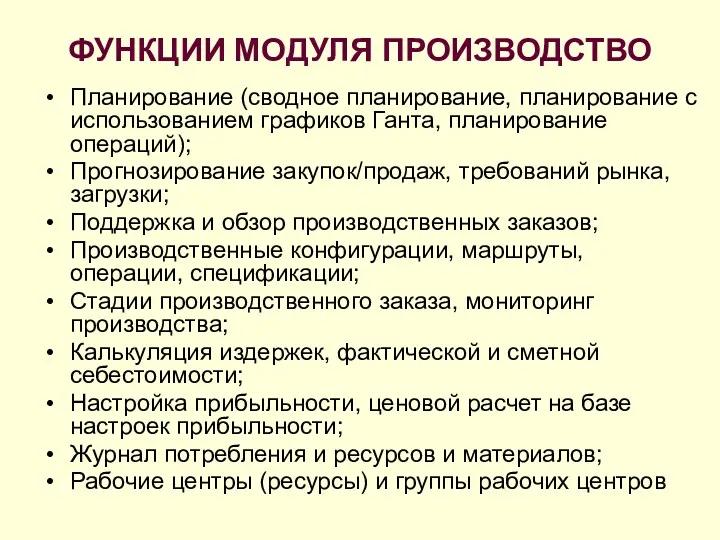 ФУНКЦИИ МОДУЛЯ ПРОИЗВОДСТВО

• Планирование (сводное планирование, планирование с использованием графиков Ганта, планирование операций);
• Прогнозирование закупок/продаж, требований рынка, загрузки;
• Поддержка и обзор производственных заказов;
• Производственные конфигурации, маршруты, операции, спецификации;
• Стадии производственного заказа, мониторинг производства;
• Калькуляция издержек, фактической и сметной себестоимости;
• Настройка прибыльности, ценовой расчет на базе настроек прибыльности;
• Журнал потребления и ресурсов и материалов;
• Рабочие центры (ресурсы) и группы рабочих центров